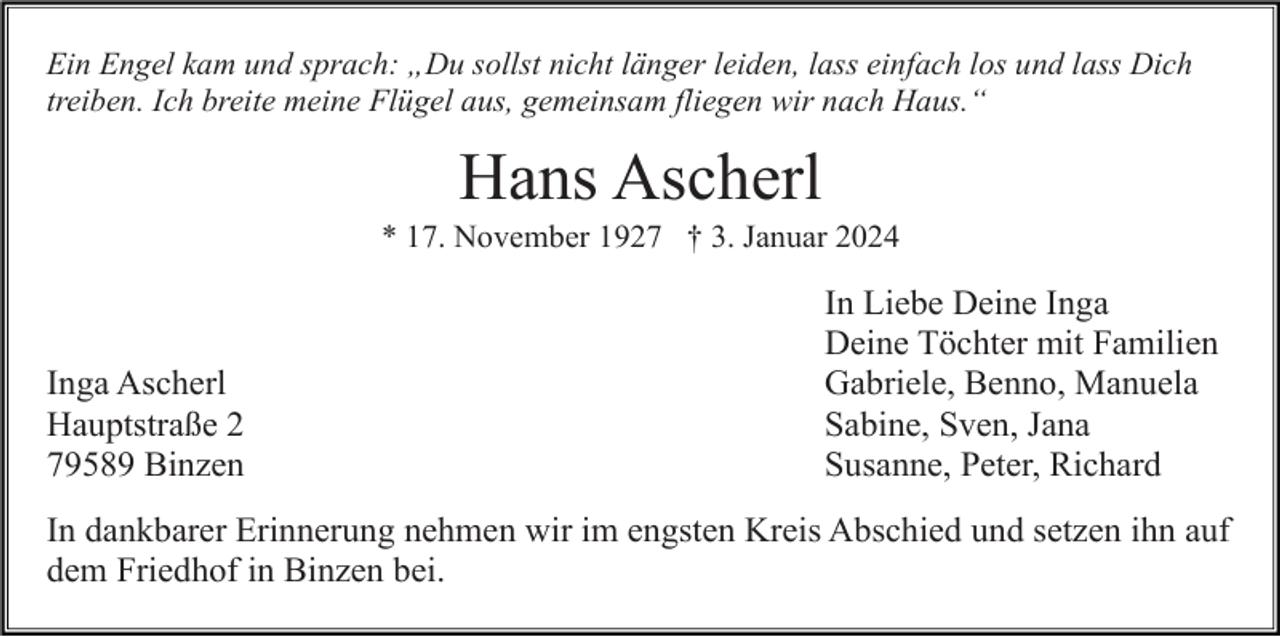 Ein Engel kam und sprach: „Du sollst nicht länger leiden, lass einfach los und lass Dich treiben. Ich breite meine Flügel aus, gemeinsam fliegen wir nach Haus.“

Hans Ascherl

* 17. November 1927 † 3. Januar 2024

Inga Ascherl
Hauptstraße 2
79589 Binzen

In Liebe Deine Inga
Deine Töchter mit Familien
Gabriele, Benno, Manuela
Sabine, Sven, Jana
Susanne, Peter, Richard

In dankbarer Erinnerung nehmen wir im engsten Kreis Abschied und setzen ihn auf dem Friedhof in Binzen bei.